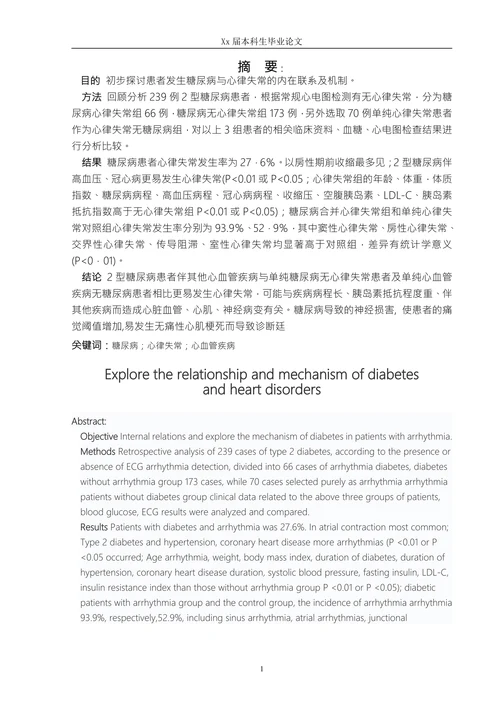 Xx 届本科生毕业论文

摘 要：

目的 初步探讨患者发生糖尿病与心律失常的内在联系及机制。

方法 回顾分析 239 例 2 型糖尿病患者，根据常规心电图检测有无心律失常，分为糖尿病心律失常组 66 例，糖尿病无心律失常组 173 例，另外选取 70 例单纯心律失常患者作为心律失常无糖尿病组，对以上 3 组患者的相关临床资料、血糖、心电图检查结果进行分析比较。

结果 糖尿病患者心律失常发生率为 27．6%。以房性期前收缩最多见；2 型糖尿病伴高血压、冠心病更易发生心律失常(P<0.01 或 P<0.05；心律失常组的年龄、体重、体质指数、糖尿病病程、高血压病程、冠心病病程、收缩压、空腹胰岛素、LDL-C、胰岛素抵抗指数高于无心律失常组 P<0.01 或 P<0.05)；糖尿病合并心律失常组和单纯心律失常对照组心律失常发生率分别为 93.9%、52．9%，其中窦性心律失常、房性心律失常、交界性心律失常、传导阻滞、室性心律失常均显著高于对照组，差异有统计学意义(P<0．01)。

结论 2 型糖尿病患者伴其他心血管疾病与单纯糖尿病无心律失常患者及单纯心血管疾病无糖尿病患者相比更易发生心律失常，可能与疾病病程长、胰岛素抵抗程度重、伴其他疾病而造成心脏血管、心肌、神经病变有关。糖尿病导致的神经损害, 使患者的痛觉阈值增加,易发生无痛性心肌梗死而导致诊断延

关键词：糖尿病；心律失常；心血管疾病

Explore the relationship and mechanism of diabetes and heart disorders

Abstract:

Objective Internal relations and explore the mechanism of diabetes in patients with arrhythmia.

Methods Retrospective analysis of 239 cases of type 2 diabetes, according to the presence or absence of ECG arrhythmia detection, divided into 66 cases of arrhythmia diabetes, diabetes without arrhythmia group 173 cases, while 70 cases selected purely as arrhythmia arrhythmia patients without diabetes group clinical data related to the above three groups of patients, blood glucose, ECG results were analyzed and compared.

Results Patients with diabetes and arrhythmia was 27.6%. In atrial contraction most common; Type 2 diabetes and hypertension, coronary heart disease more arrhythmias (P <0.01 or P <0.05 occurred; Age arrhythmia, weight, body mass index, duration of diabetes, duration of hypertension, coronary heart disease duration, systolic blood pressure, fasting insulin, LDL-C, insulin resistance index than those without arrhythmia group P <0.01 or P <0.05); diabetic patients with arrhythmia group and the control group, the incidence of arrhythmia arrhythmia 93.9%, respectively,52.9%, including sinus arrhythmia, atrial arrhythmias, junctional

1